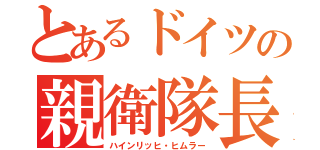 とあるドイツの
親衛隊長
ハインリッヒ・ヒムラー